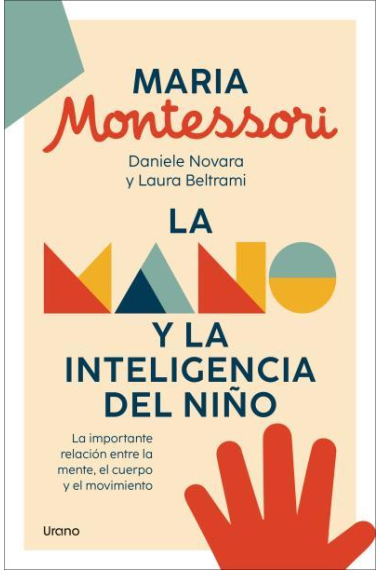 MARIA
Montessori

Daniele Novara
y Laura Beltrami

LA
MANO
Y LA
INTELIGENCIA
DEL NIÑO

La importante relación entre la mente, el cuerpo y el movimiento

Urano